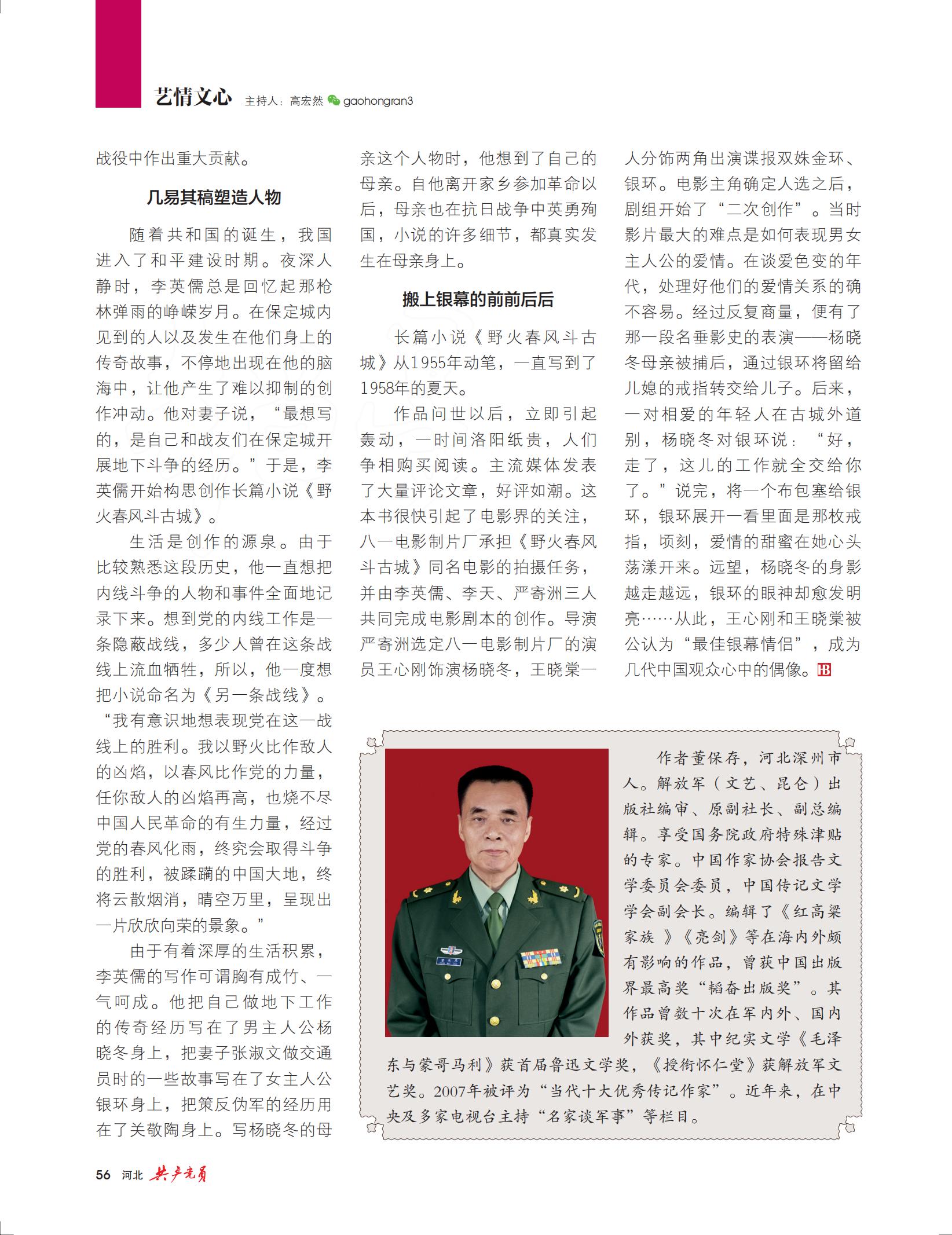 艺情文心 主持人：高宏然 gaohongran3

战役中作出重大贡献。

几易其稿塑造人物

随着共和国的诞生，我国进入了和平建设时期。夜深人静时，李英儒总是回忆起那枪林弹雨的峥嵘岁月。在保定城内见到的人以及发生在他们身上的传奇故事，不停地出现在他的脑海中，让他产生了难以抑制的创作冲动。他对妻子说，“最想写的，是自己和战友们在保定城开展地下斗争的经历。”于是，李英儒开始构思创作长篇小说《野火春风斗古城》。

生活是创作的源泉。由于比较熟悉这段历史，他一直想把内线斗争的人物和事件全面地记录下来。想到党的内线工作是一条隐蔽战线，多少人曾在这条战线上流血牺牲，所以，他一度想把小说命名为《另一条战线》。“我有意识地想表现党在这一战线上的胜利。我以野火比作敌人的凶焰，以春风比作党的力量，任你敌人的凶焰再高，也烧不尽中国人民革命的有生力量，经过党的春风化雨，终究会取得斗争的胜利，被蹂躏的中国大地，终将云散烟消，晴空万里，呈现出一片欣欣向荣的景象。”

由于有着深厚的生活积累，李英儒的写作可谓胸有成竹、一气呵成。他把自己做地下工作的传奇经历写在了男主人公杨晓冬身上，把妻子张淑文做交通员时的一些故事写在了女主人公银环身上，把策反伪军的经历用在了关敬陶身上。写杨晓冬的母亲这个人物时，他想到了自己的母亲。自他离开家乡参加革命以后，母亲也在抗日战争中英勇殉国，小说的许多细节，都真实发生在母亲身上。

搬上银幕的前前后后

长篇小说《野火春风斗古城》从1955年动笔，一直写到了1958年的夏天。

作品问世以后，立即引起轰动，一时间洛阳纸贵，人们争相购买阅读。主流媒体发表了大量评论文章，好评如潮。这本书很快引起了电影界的关注，八一电影制片厂承担《野火春风斗古城》同名电影的拍摄任务，并由李英儒、李天、严寄洲三人共同完成电影剧本的创作。导演严寄洲选定八一电影制片厂的演员王心刚饰演杨晓冬，王晓棠一人分饰两角出演谍报双姝金环、银环。电影主角确定人选之后，剧组开始了“二次创作”。当时影片最大的难点是如何表现男女主人公的爱情。在谈爱色变的年代，处理好他们的爱情关系的确不容易。经过反复商量，便有了那一段名垂影史的表演——杨晓冬母亲被捕后，通过银环将留给儿媳的戒指转交给儿子。后来，一对相爱的年轻人在古城外道别，杨晓冬对银环说：“好，走了，这儿的工作就全交给你了。”说完，将一个布包塞给银环，银环展开一看里面是那枚戒指，顷刻，爱情的甜蜜在她心头荡漾开来。远望，杨晓冬的身影越走越远，银环的眼神却愈发明亮……从此，王心刚和王晓棠被公认为“最佳银幕情侣”，成为几代中国观众心中的偶像。HB

作者董保存，河北深州市人。解放军（文艺、昆仑）出版社编审、原副社长、副总编辑。享受国务院政府特殊津贴的专家。中国作家协会报告文学委员会委员，中国传记文学学会副会长。编辑了《红高粱家族》《亮剑》等在海内外颇有影响的作品，曾获中国出版界最高奖“韬奋出版奖”。其作品曾数十次在军内外、国内外获奖，其中纪实文学《毛泽东与蒙哥马利》获首届鲁迅文学奖，《授衔怀仁堂》获解放军文艺奖。2007年被评为“当代十大优秀传记作家”。近年来，在中央及多家电视台主持“名家谈军事”等栏目。

56 河北 共产党员